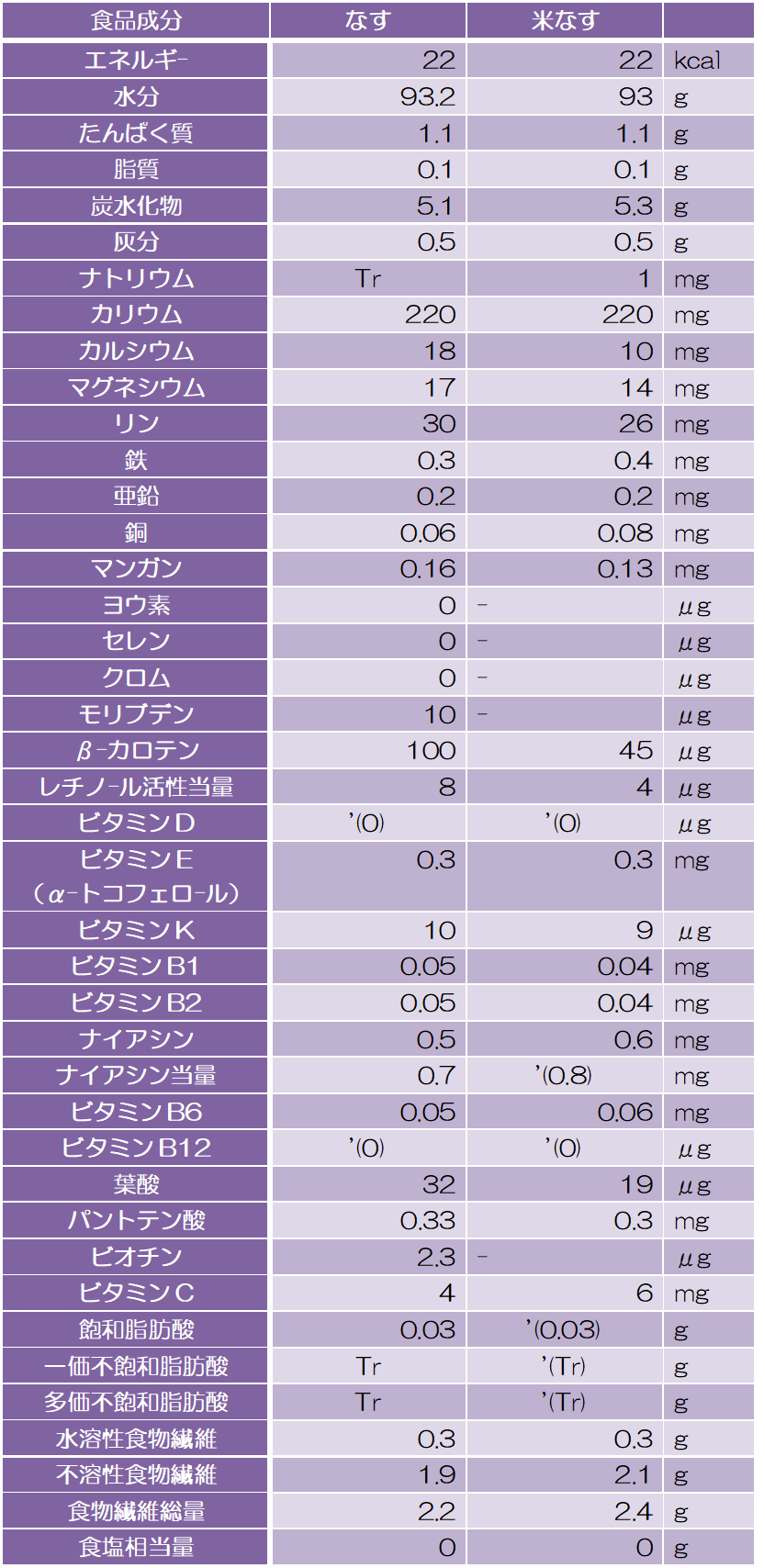 | 食品成分 | なす | 米なす | |
|---|---|---|---|
| エネルギー | 22 | 22 | kcal |
| 水分 | 93.2 | 93 | g |
| たんぱく質 | 1.1 | 1.1 | g |
| 脂質 | 0.1 | 0.1 | g |
| 炭水化物 | 5.1 | 5.3 | g |
| 灰分 | 0.5 | 0.5 | g |
| ナトリウム | Tr | 1 | mg |
| カリウム | 220 | 220 | mg |
| カルシウム | 18 | 10 | mg |
| マグネシウム | 17 | 14 | mg |
| リン | 30 | 26 | mg |
| 鉄 | 0.3 | 0.4 | mg |
| 亜鉛 | 0.2 | 0.2 | mg |
| 銅 | 0.06 | 0.08 | mg |
| マンガン | 0.16 | 0.13 | mg |
| ヨウ素 | 0 | - | μg |
| セレン | 0 | - | μg |
| クロム | 0 | - | μg |
| モリブデン | 10 | - | μg |
| β-カロテン | 100 | 45 | μg |
| レチノール活性当量 | 8 | 4 | μg |
| ビタミンD | '(0) | '(0) | μg |
| ビタミンE (α-トコフェロール) | 0.3 | 0.3 | mg |
| ビタミンK | 10 | 9 | μg |
| ビタミンB1 | 0.05 | 0.04 | mg |
| ビタミンB2 | 0.05 | 0.04 | mg |
| ナイアシン | 0.5 | 0.6 | mg |
| ナイアシン当量 | 0.7 | '(0.8) | mg |
| ビタミンB6 | 0.05 | 0.06 | mg |
| ビタミンB12 | '(0) | '(0) | μg |
| 葉酸 | 32 | 19 | μg |
| パントテン酸 | 0.33 | 0.3 | mg |
| ビオチン | 2.3 | - | μg |
| ビタミンC | 4 | 6 | mg |
| 飽和脂肪酸 | 0.03 | '(0.03) | g |
| 一価不飽和脂肪酸 | Tr | '(Tr) | g |
| 多価不飽和脂肪酸 | Tr | '(Tr) | g |
| 水溶性食物繊維 | 0.3 | 0.3 | g |
| 不溶性食物繊維 | 1.9 | 2.1 | g |
| 食物繊維総量 | 2.2 | 2.4 | g |
| 食塩相当量 | 0 | 0 | g |